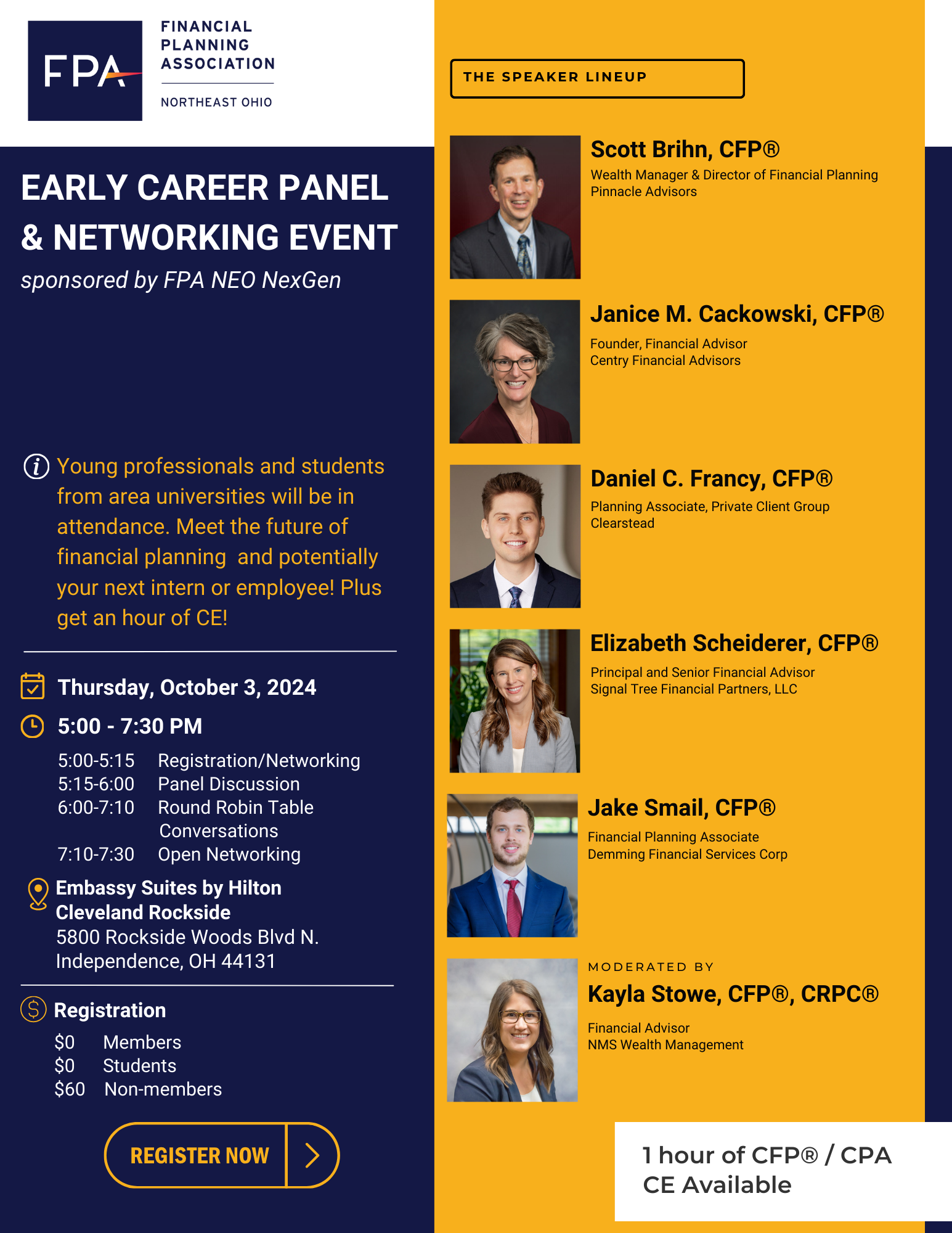 FPA FINANCIAL PLANNING ASSOCIATION
NORTHEAST OHIO

EARLY CAREER PANEL & NETWORKING EVENT
sponsored by FPA NEO NexGen

Young professionals and students from area universities will be in attendance. Meet the future of financial planning and potentially your next intern or employee! Plus get an hour of CE!

Thursday, October 3, 2024

5:00 - 7:30 PM

5:00-5:15 Registration/Networking
5:15-6:00 Panel Discussion
6:00-7:10 Round Robin Table Conversations
7:10-7:30 Open Networking

Embassy Suites by Hilton Cleveland Rockside
5800 Rockside Woods Blvd N.
Independence, OH 44131

Registration
$0 Members
$0 Students
$60 Non-members

REGISTER NOW

THE SPEAKER LINEUP

Scott Brihn, CFP®
Wealth Manager & Director of Financial Planning
Pinnacle Advisors

Janice M. Cackowski, CFP®
Founder, Financial Advisor
Centry Financial Advisors

Daniel C. Francy, CFP®
Planning Associate, Private Client Group
Clearstead

Elizabeth Scheiderer, CFP®
Principal and Senior Financial Advisor
Signal Tree Financial Partners, LLC

Jake Smail, CFP®
Financial Planning Associate
Demming Financial Services Corp

MODERATED BY
Kayla Stowe, CFP®, CRPC®
Financial Advisor
NMS Wealth Management

1 hour of CFP® / CPA CE Available